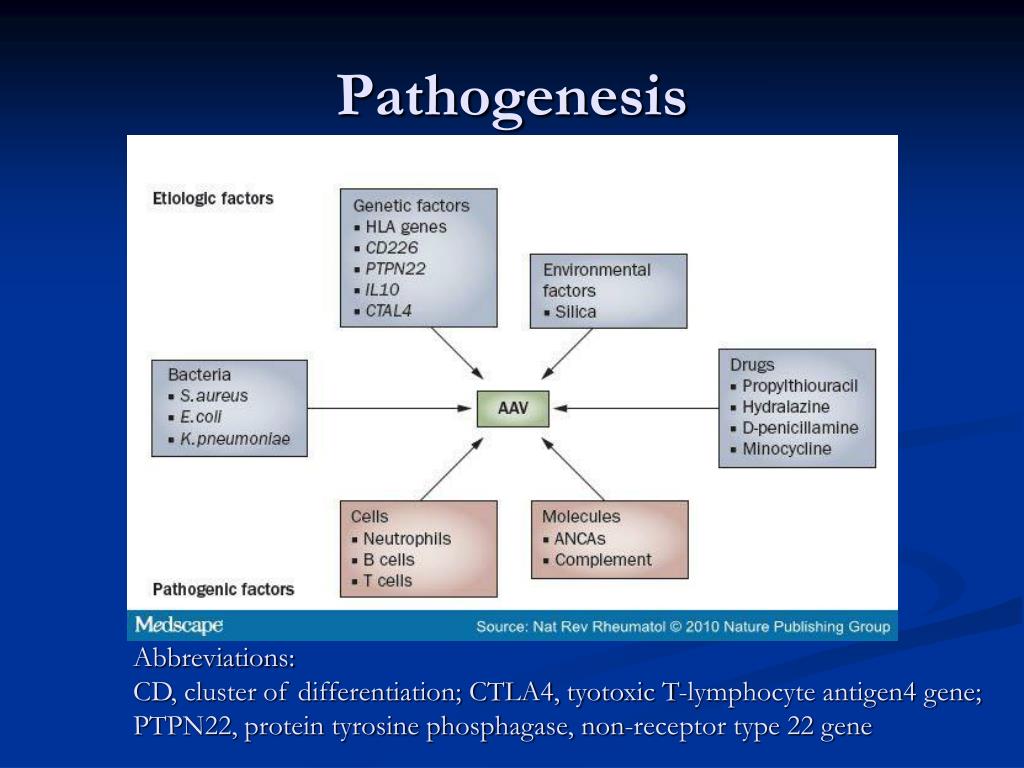 Pathogenesis

Etiologic factors

Genetic factors
▪ HLA genes
▪ CD226
▪ PTPN22
▪ IL10
▪ CTAL4

Environmental factors
▪ Silica

Bacteria
▪ S.aureus
▪ E.coli
▪ K.pneumoniae

AAV

Drugs
▪ Propylthiouracil
▪ Hydralazine
▪ D-penicillamine
▪ Minocycline

Cells
▪ Neutrophils
▪ B cells
▪ T cells

Molecules
▪ ANCAs
▪ Complement

Pathogenic factors

Medscape

Source: Nat Rev Rheumatol © 2010 Nature Publishing Group

Abbreviations:
CD, cluster of differentiation; CTLA4, tyotoxic T-lymphocyte antigen4 gene; PTPN22, protein tyrosine phosphagase, non-receptor type 22 gene